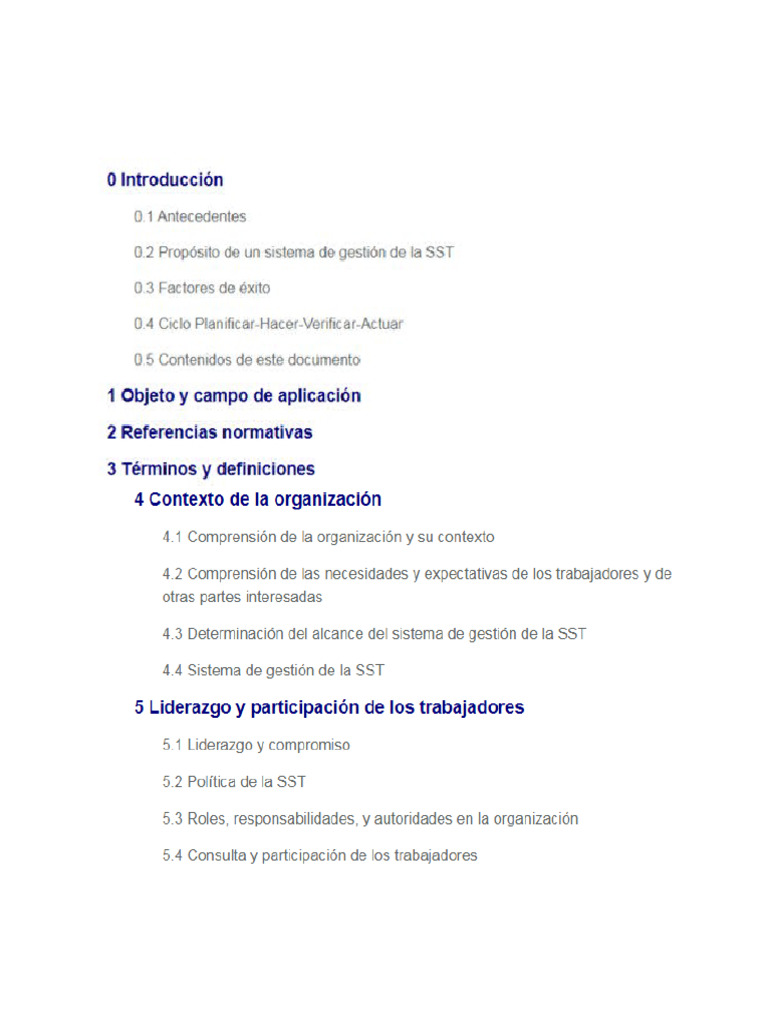 0 Introducción

0.1 Antecedentes

0.2 Propósito de un sistema de gestión de la SST

0.3 Factores de éxito

0.4 Ciclo Planificar-Hacer-Verificar-Actuar

0.5 Contenidos de este documento

1 Objeto y campo de aplicación

2 Referencias normativas

3 Términos y definiciones

4 Contexto de la organización

4.1 Comprensión de la organización y su contexto

4.2 Comprensión de las necesidades y expectativas de los trabajadores y de otras partes interesadas

4.3 Determinación del alcance del sistema de gestión de la SST

4.4 Sistema de gestión de la SST

5 Liderazgo y participación de los trabajadores

5.1 Liderazgo y compromiso

5.2 Política de la SST

5.3 Roles, responsabilidades, y autoridades en la organización

5.4 Consulta y participación de los trabajadores